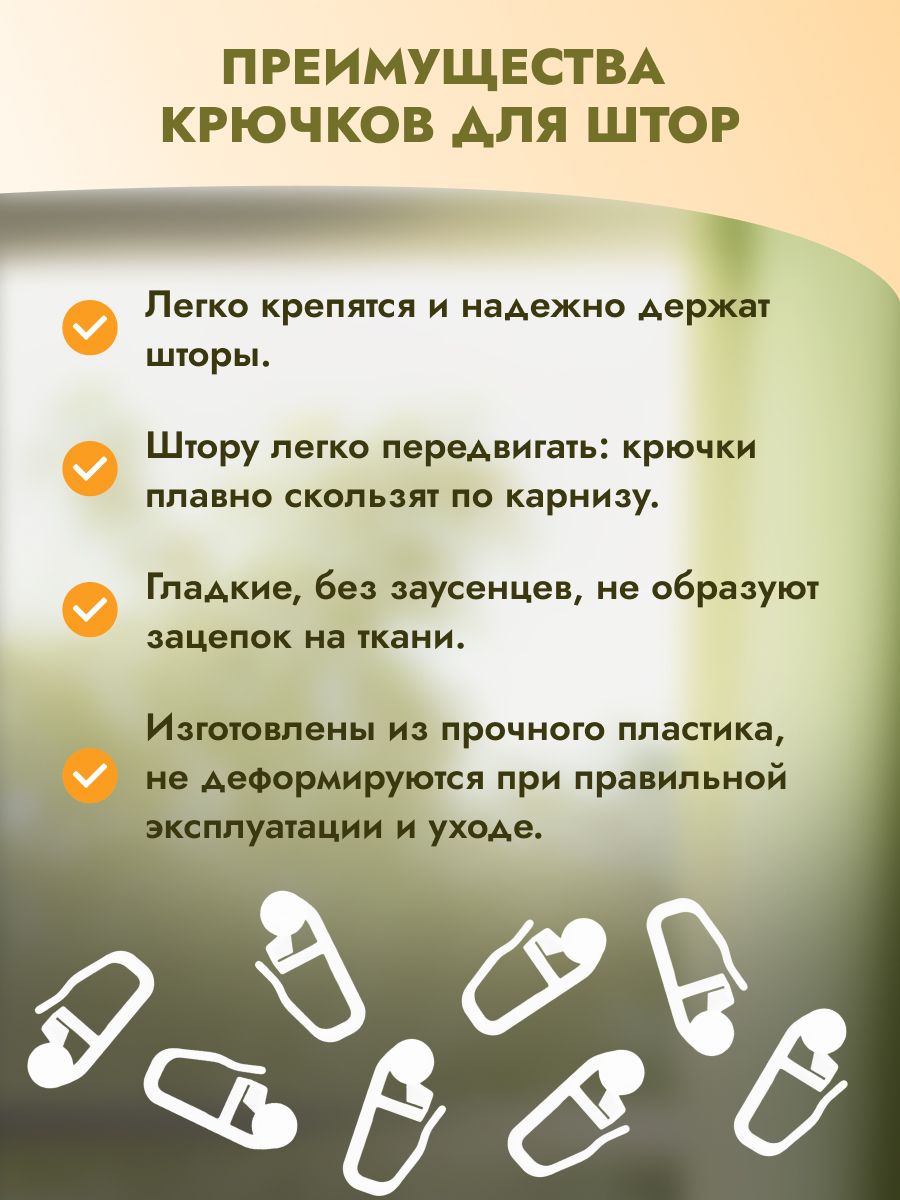 ПРЕИМУЩЕСТВА КРЮЧКОВ ДЛЯ ШТОР

Легко крепятся и надежно держат шторы.

Штору легко передвигать: крючки плавно скользят по карнизу.

Гладкие, без заусенцев, не образуют зацепок на ткани.

Изготовлены из прочного пластика, не деформируются при правильной эксплуатации и уходе.